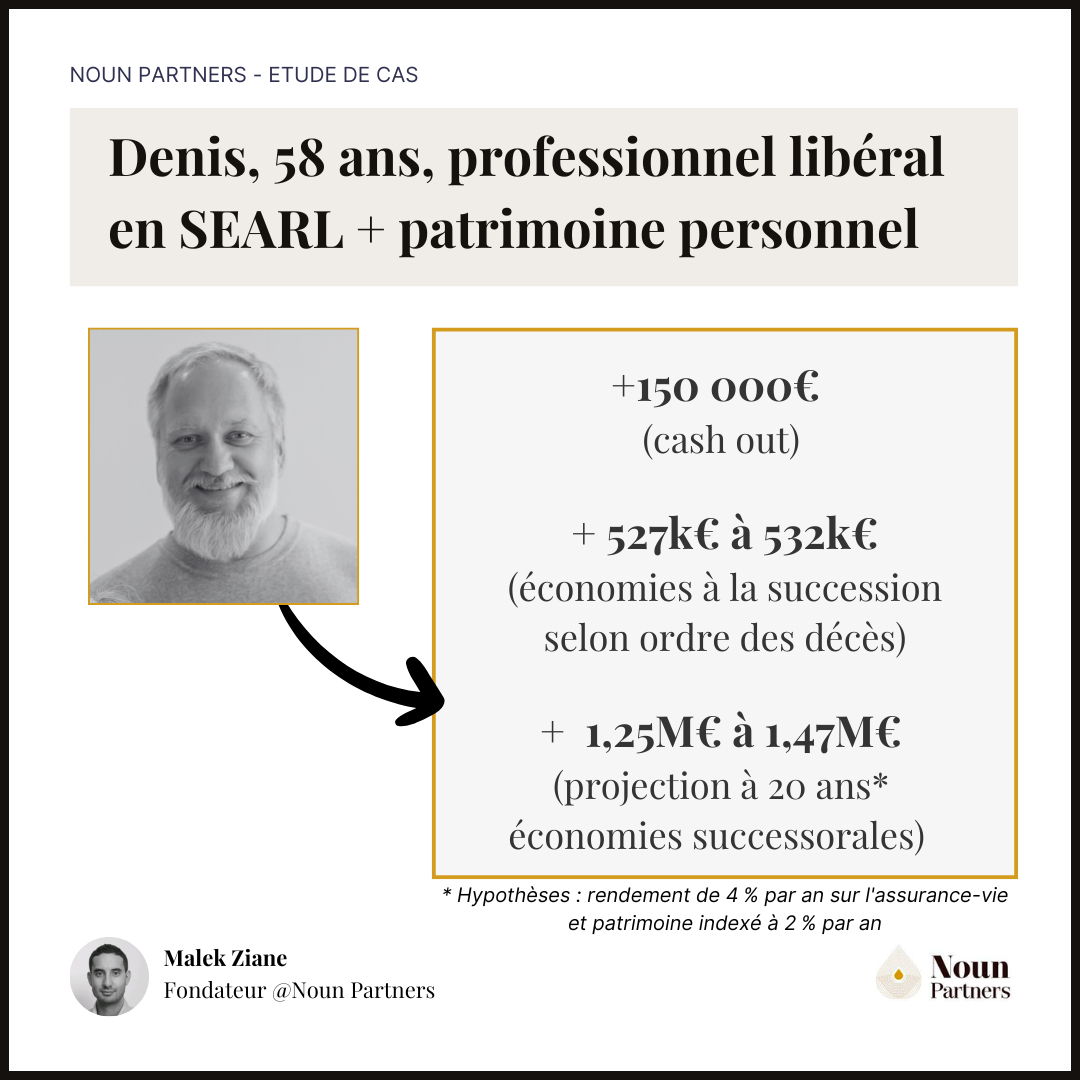 NOUN PARTNERS - ETUDE DE CAS

Denis, 58 ans, professionnel libéral en SEARL + patrimoine personnel

+150 000€
(cash out)

+ 527k€ à 532k€
(économies à la succession selon ordre des décès)

+ 1,25M€ à 1,47M€
(projection à 20 ans* économies successorales)

* Hypothèses : rendement de 4 % par an sur l'assurance-vie et patrimoine indexé à 2 % par an

Malek Ziane
Fondateur @Noun Partners

Noun
Partners